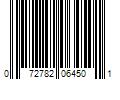 0 72782 06450 1